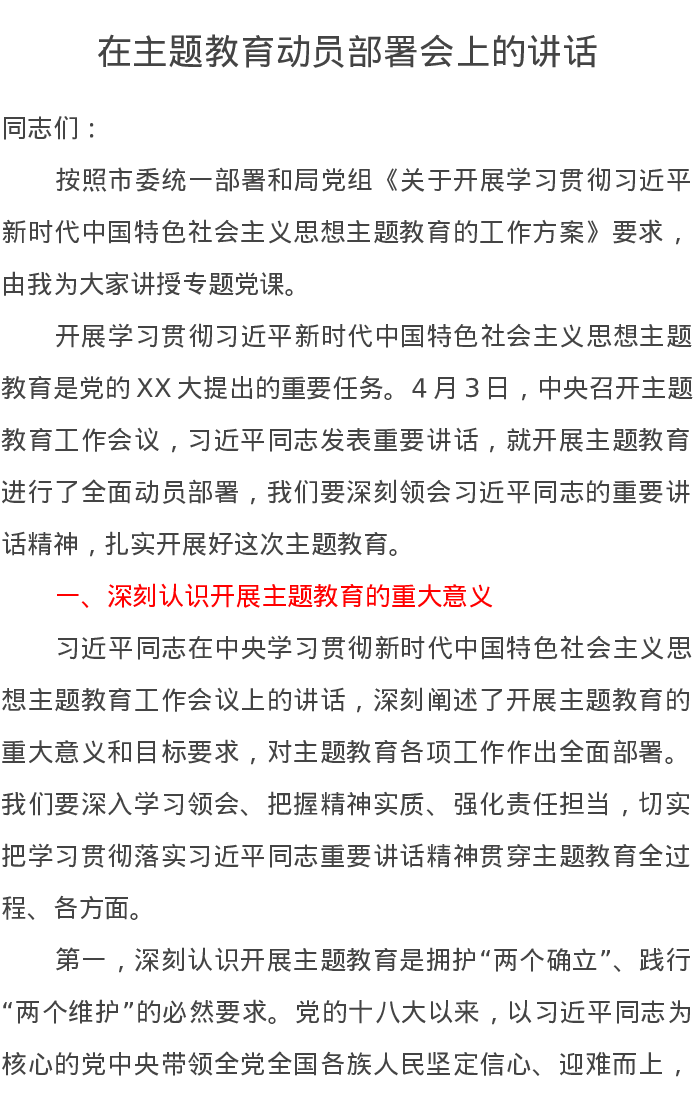 在主题教育动员部署会上的讲话

同志们：

按照市委统一部署和局党组《关于开展学习贯彻习近平新时代中国特色社会主义思想主题教育的工作方案》要求，由我为大家讲授专题党课。

开展学习贯彻习近平新时代中国特色社会主义思想主题教育是党的XX大提出的重要任务。4月3日，中央召开主题教育工作会议，习近平同志发表重要讲话，就开展主题教育进行了全面动员部署，我们要深刻领会习近平同志的重要讲话精神，扎实开展好这次主题教育。

一、深刻认识开展主题教育的重大意义

习近平同志在中央学习贯彻新时代中国特色社会主义思想主题教育工作会议上的讲话，深刻阐述了开展主题教育的重大意义和目标要求，对主题教育各项工作作出全面部署。我们要深入学习领会、把握精神实质、强化责任担当，切实把学习贯彻落实习近平同志重要讲话精神贯穿主题教育全过程、各方面。

第一，深刻认识开展主题教育是拥护“两个确立”、践行“两个维护”的必然要求。党的十八大以来，以习近平同志为核心的党中央带领全党全国各族人民坚定信心、迎难而上，